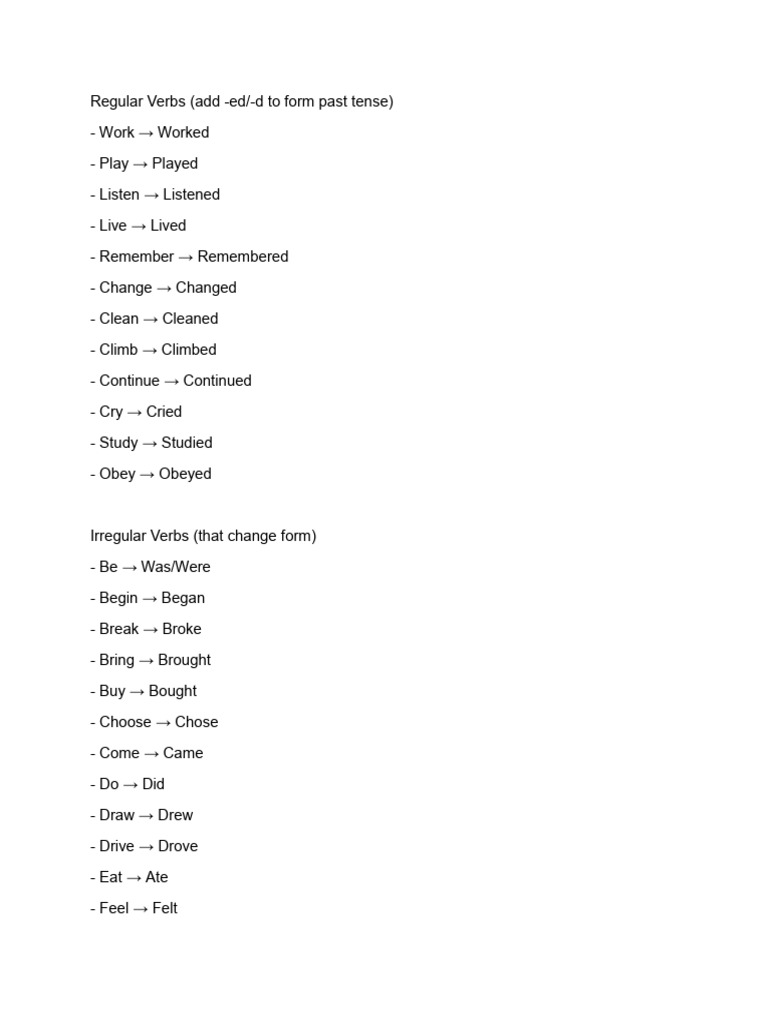 Regular Verbs (add -ed/-d to form past tense)

- Work → Worked
- Play → Played
- Listen → Listened
- Live → Lived
- Remember → Remembered
- Change → Changed
- Clean → Cleaned
- Climb → Climbed
- Continue → Continued
- Cry → Cried
- Study → Studied
- Obey → Obeyed

Irregular Verbs (that change form)

- Be → Was/Were
- Begin → Began
- Break → Broke
- Bring → Brought
- Buy → Bought
- Choose → Chose
- Come → Came
- Do → Did
- Draw → Drew
- Drive → Drove
- Eat → Ate
- Feel → Felt